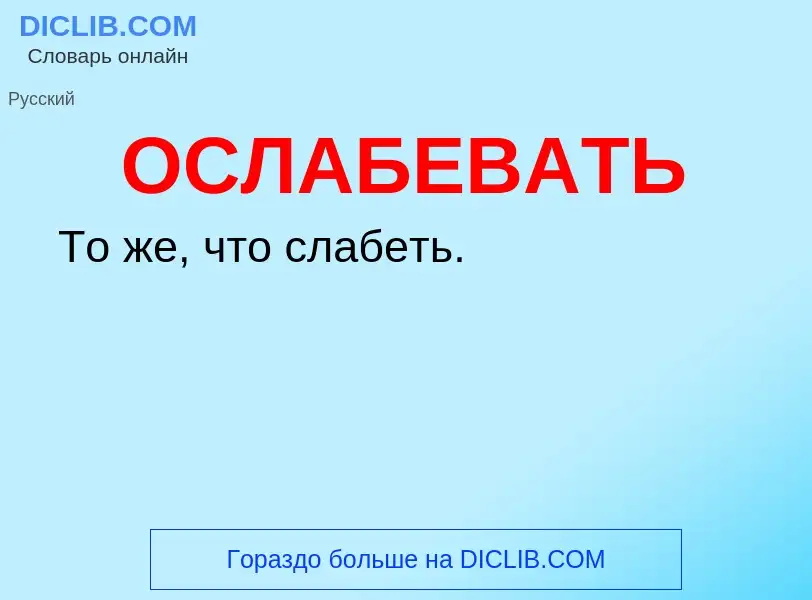 DICLIB.COM
Словарь онлайн

Русский

ОСЛАБЕВАТЬ

То же, что слабеть.

Гораздо больше на DICLIB.COM